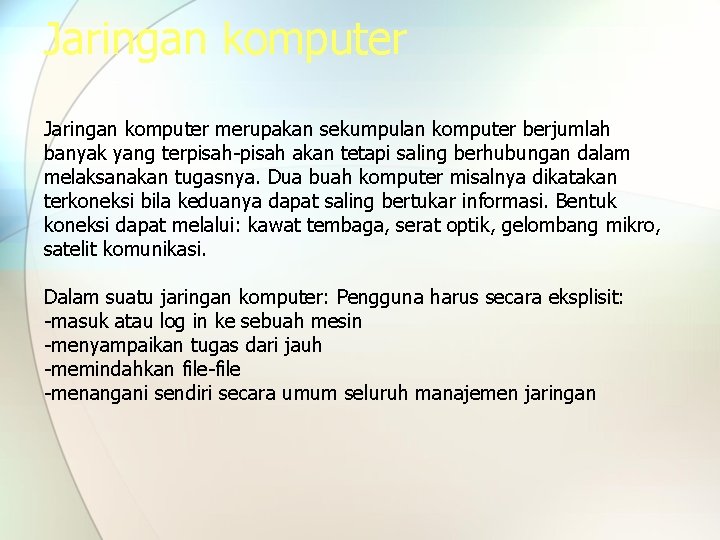 Jaringan komputer

Jaringan komputer merupakan sekumpulan komputer berjumlah banyak yang terpisah-pisah akan tetapi saling berhubungan dalam melaksanakan tugasnya. Dua buah komputer misalnya dikatakan terkoneksi bila keduanya dapat saling bertukar informasi. Bentuk koneksi dapat melalui: kawat tembaga, serat optik, gelombang mikro, satelit komunikasi.

Dalam suatu jaringan komputer: Pengguna harus secara eksplisit:
-masuk atau log in ke sebuah mesin
-menyampaikan tugas dari jauh
-memindahkan file-file
-menangani sendiri secara umum seluruh manajemen jaringan